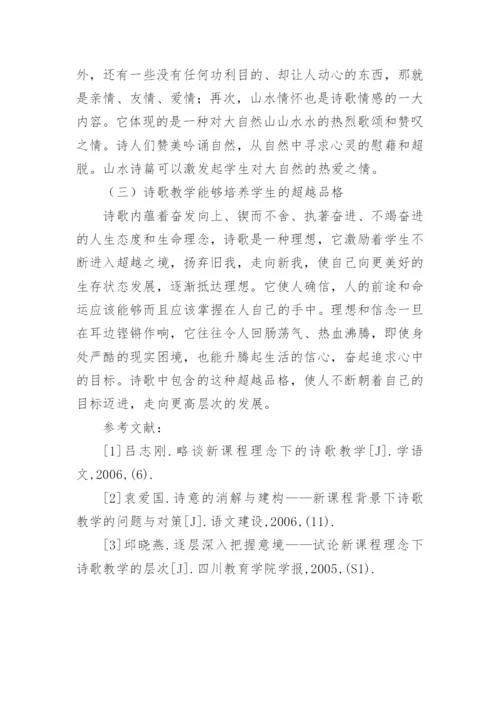 外，还有一些没有任何功利目的、却让人动心的东西，那就是亲情、友情、爱情；再次，山水情怀也是诗歌情感的一大内容。它体现的是一种对大自然山山水水的热烈歌颂和赞叹之情。诗人们赞美吟诵自然，从自然中寻求心灵的慰藉和超脱。山水诗篇可以激发起学生对大自然的热爱之情。

（三）诗歌教学能够培养学生的超越品格

诗歌内蕴着奋发向上、锲而不舍、执著奋进、不竭奋进的人生态度和生命理念，诗歌是一种理想，它激励着学生不断进入超越之境，扬弃旧我，走向新我，使自己向更美好的生存状态发展，逐渐抵达理想。它使人确信，人的前途和命运应该能够而且应该掌握在人自己的手中。理想和信念一旦在耳边铿锵作响，它往往令人回肠荡气、热血沸腾，即使身处严酷的现实困境，也能升腾起生活的信心，奋起追求心中的目标。诗歌中包含的这种超越品格，使人不断朝着自己的目标迈进，走向更高层次的发展。

参考文献：

[1]吕志刚.略谈新课程理念下的诗歌教学[J].学语文,2006,(6).

[2]袁爱国.诗意的消解与建构——新课程背景下诗歌教学的问题与对策[J].语文建设,2006,(11).

[3]邱晓燕.逐层深入把握意境——试论新课程理念下诗歌教学的层次[J].四川教育学院学报,2005,(S1).